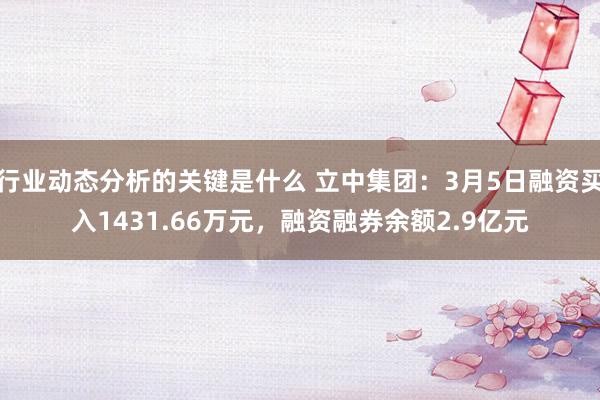 行业动态分析的关键是什么 立中集团：3月5日融资买入1431.66万元，融资融券余额2.9亿元